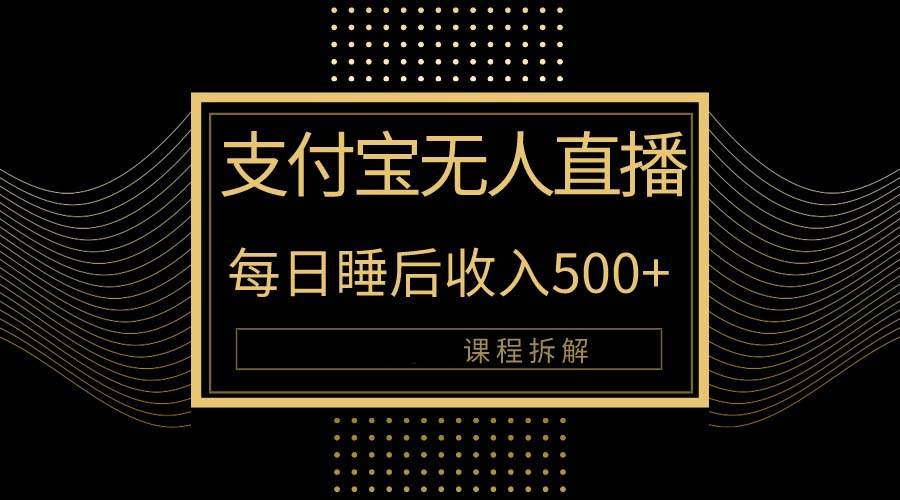 支付宝无人直播

每日睡后收入500+

课程拆解